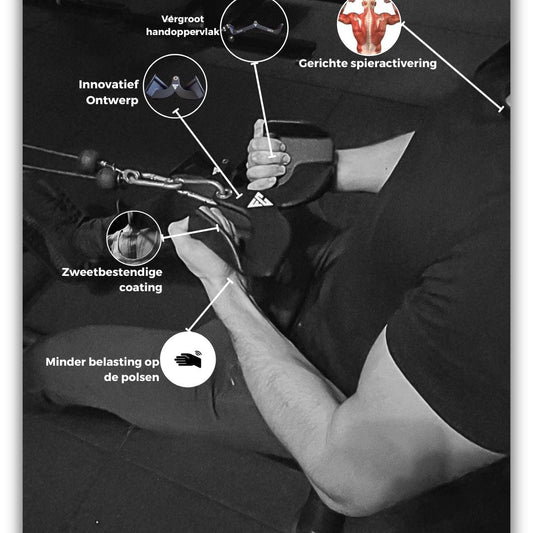 Vergroot handoppervlak

Gerichte spieractivering

Innovatief Ontwerp

Zweetbestendige coating

Minder belasting op de polsen